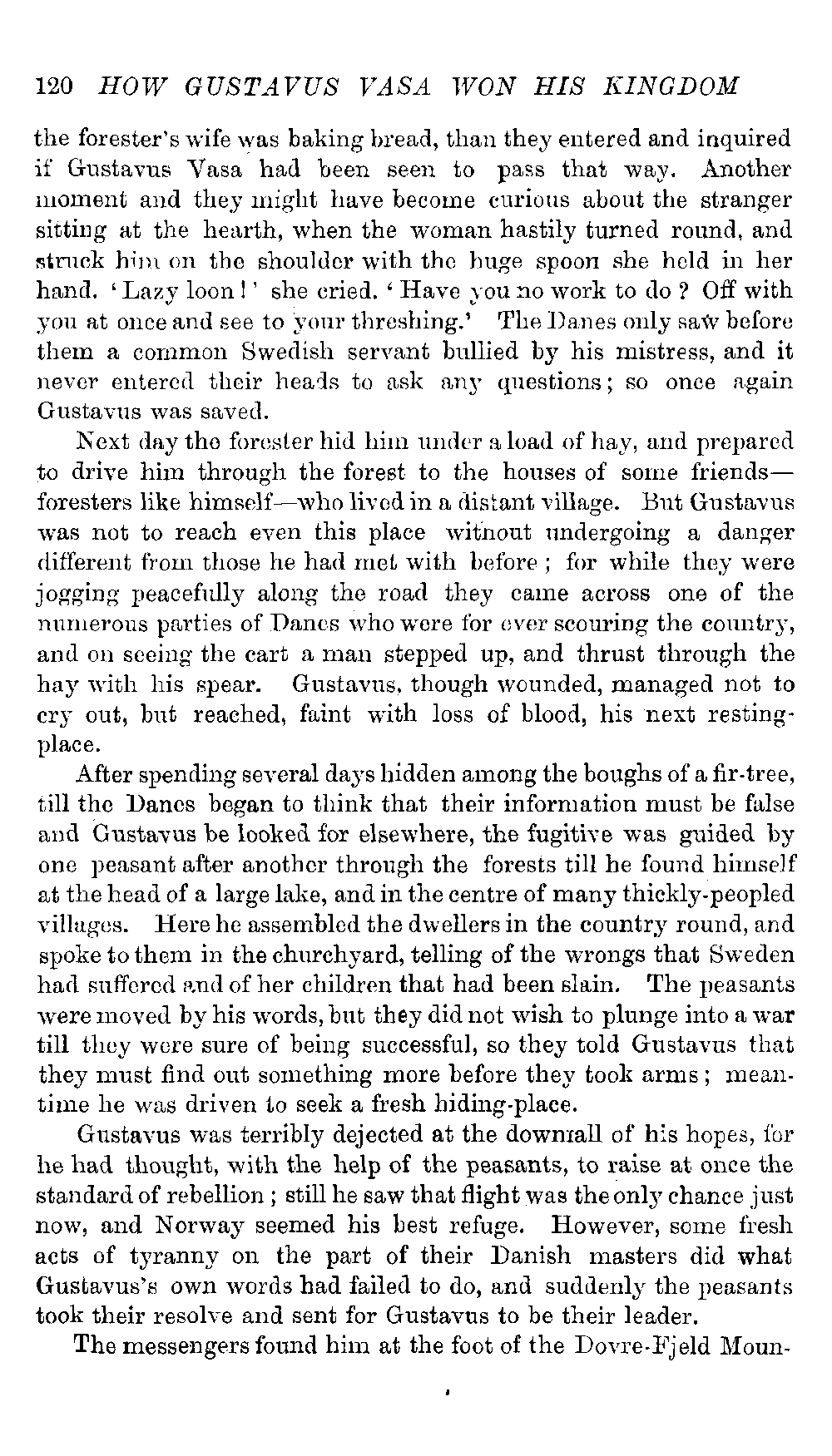 120 HOW GUSTAVUS VASA WON HIS KINGDOM

the forester's wife was baking bread, than they entered and inquired if Gustavus Vasa had been seen to pass that way. Another moment and they might have become curious about the stranger sitting at the hearth, when the woman hastily turned round, and struck him on the shoulder with the huge spoon she held in her hand. 'Lazy loon!' she cried. 'Have you no work to do? Off with you at once and see to your threshing.' The Danes only saw before them a common Swedish servant bullied by his mistress, and it never entered their heads to ask any questions; so once again Gustavus was saved.

Next day the forester hid him under a load of hay, and prepared to drive him through the forest to the houses of some friends—foresters like himself—who lived in a distant village. But Gustavus was not to reach even this place without undergoing a danger different from those he had met with before; for while they were jogging peacefully along the road they came across one of the numerous parties of Danes who were for ever scouring the country, and on seeing the cart a man stepped up, and thrust through the hay with his spear. Gustavus, though wounded, managed not to cry out, but reached, faint with loss of blood, his next resting-place.

After spending several days hidden among the boughs of a fir-tree, till the Danes began to think that their information must be false and Gustavus be looked for elsewhere, the fugitive was guided by one peasant after another through the forests till he found himself at the head of a large lake, and in the centre of many thickly-peopled villages. Here he assembled the dwellers in the country round, and spoke to them in the churchyard, telling of the wrongs that Sweden had suffered and of her children that had been slain. The peasants were moved by his words, but they did not wish to plunge into a war till they were sure of being successful, so they told Gustavus that they must find out something more before they took arms; meantime he was driven to seek a fresh hiding-place.

Gustavus was terribly dejected at the downfall of his hopes, for he had thought, with the help of the peasants, to raise at once the standard of rebellion; still he saw that flight was the only chance just now, and Norway seemed his best refuge. However, some fresh acts of tyranny on the part of their Danish masters did what Gustavus's own words had failed to do, and suddenly the peasants took their resolve and sent for Gustavus to be their leader.

The messengers found him at the foot of the Dovre-Fjeld Moun-